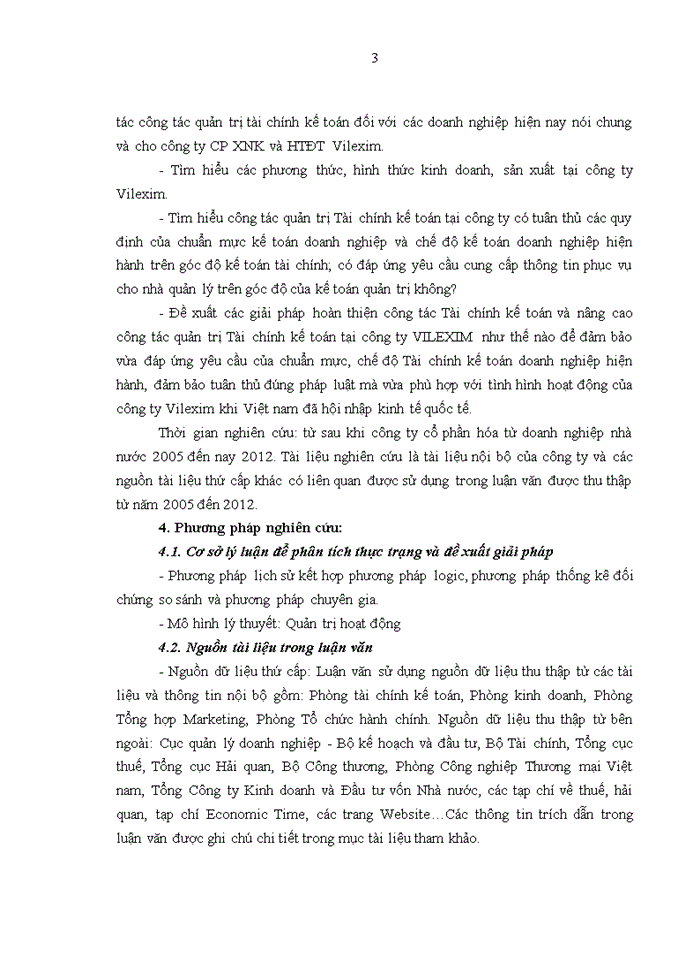 3

tác công tác quản trị tài chính kế toán đối với các doanh nghiệp hiện nay nói chung và cho công ty CP XNK và HTĐT Vilexim.

- Tìm hiểu các phương thức, hình thức kinh doanh, sản xuất tại công ty Vilexim.

- Tìm hiểu công tác quản trị Tài chính kế toán tại công ty có tuân thủ các quy định của chuẩn mực kế toán doanh nghiệp và chế độ kế toán doanh nghiệp hiện hành trên góc độ kế toán tài chính; có đáp ứng yêu cầu cung cấp thông tin phục vụ cho nhà quản lý trên góc độ của kế toán quản trị không?

- Đề xuất các giải pháp hoàn thiện công tác Tài chính kế toán và nâng cao công tác quản trị Tài chính kế toán tại công ty VILEXIM như thế nào để đảm bảo vừa đáp ứng yêu cầu của chuẩn mực, chế độ Tài chính kế toán doanh nghiệp hiện hành, đảm bảo tuân thủ đúng pháp luật mà vừa phù hợp với tình hình hoạt động của công ty Vilexim khi Việt nam đã hội nhập kinh tế quốc tế.

Thời gian nghiên cứu: từ sau khi công ty cổ phần hóa từ doanh nghiệp nhà nước 2005 đến nay 2012. Tài liệu nghiên cứu là tài liệu nội bộ của công ty và các nguồn tài liệu thứ cấp khác có liên quan được sử dụng trong luận văn được thu thập từ năm 2005 đến 2012.

4. Phương pháp nghiên cứu:

4.1. Cơ sở lý luận để phân tích thực trạng và đề xuất giải pháp

- Phương pháp lịch sử kết hợp phương pháp logic, phương pháp thống kê đối chứng so sánh và phương pháp chuyên gia.

- Mô hình lý thuyết: Quản trị hoạt động

4.2. Nguồn tài liệu trong luận văn

- Nguồn dữ liệu thứ cấp: Luận văn sử dụng nguồn dữ liệu thu thập từ các tài liệu và thông tin nội bộ gồm: Phòng tài chính kế toán, Phòng kinh doanh, Phòng Tổng hợp Marketing, Phòng Tổ chức hành chính. Nguồn dữ liệu thu thập từ bên ngoài: Cục quản lý doanh nghiệp - Bộ kế hoạch và đầu tư, Bộ Tài chính, Tổng cục thuế, Tổng cục Hải quan, Bộ Công thương, Phòng Công nghiệp Thương mại Việt nam, Tổng Công ty Kinh doanh và Đầu tư vốn Nhà nước, các tạp chí về thuế, hải quan, tạp chí Economic Time, các trang Website…Các thông tin trích dẫn trong luận văn được ghi chú chi tiết trong mục tài liệu tham khảo.